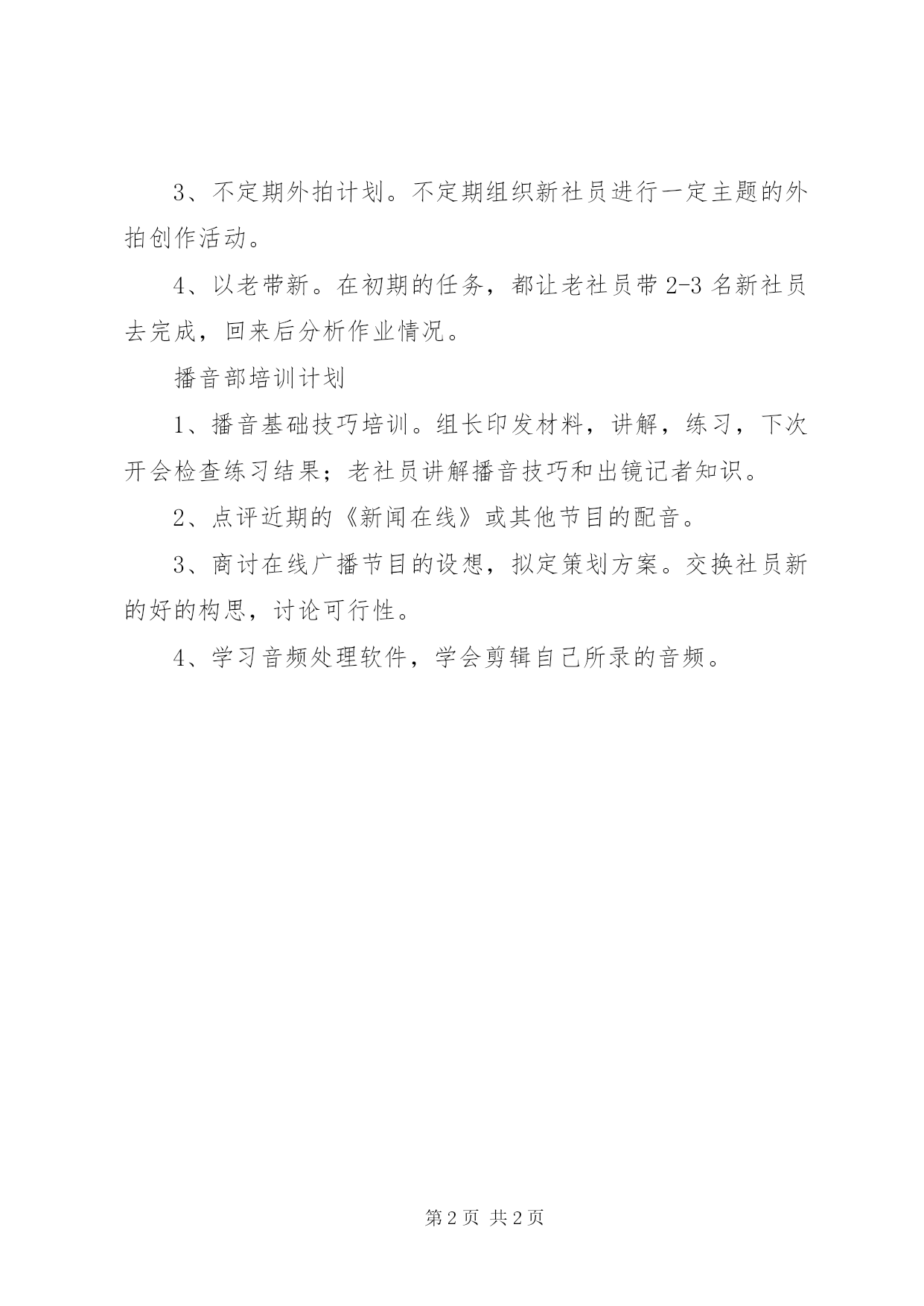 3、不定期外拍计划。不定期组织新社员进行一定主题的外拍创作活动。

4、以老带新。在初期的任务，都让老社员带 2-3 名新社员去完成，回来后分析作业情况。

播音部培训计划

1、播音基础技巧培训。组长印发材料，讲解，练习，下次开会检查练习结果；老社员讲解播音技巧和出镜记者知识。

2、点评近期的《新闻在线》或其他节目的配音。

3、商讨在线广播节目的设想，拟定策划方案。交换社员新的好的构思，讨论可行性。

4、学习音频处理软件，学会剪辑自己所录的音频。

第 2 页 共 2 页